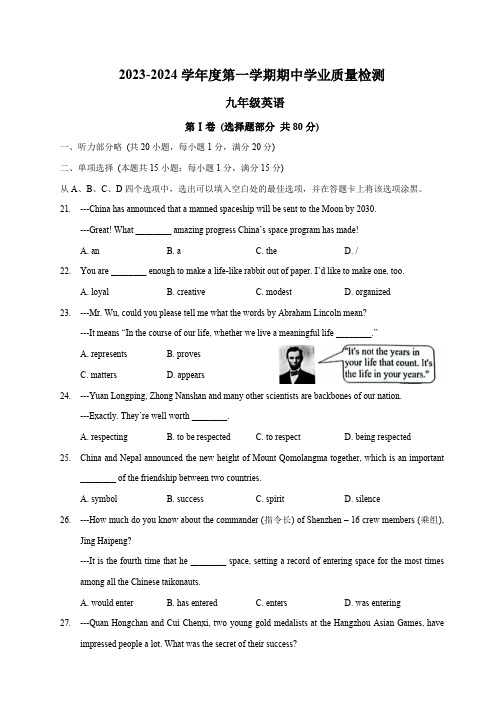 2023-2024 学年度第一学期期中学业质量检测

九年级英语

第 I 卷 (选择题部分 共 80 分)

一、听力部分略 (共 20 小题，每小题 1 分，满分 20 分)

二、单项选择 (本题共 15 小题；每小题 1 分，满分 15 分)

从 A、B、C、D 四个选项中，选出可以填入空白处的最佳选项，并在答题卡上将该选项涂黑。

21. ---China has announced that a manned spaceship will be sent to the Moon by 2030.
---Great! What ________ amazing progress China's space program has made!
A. an B. a C. the D. /

22. You are ________ enough to make a life-like rabbit out of paper. I'd like to make one, too.
A. loyal B. creative C. modest D. organized

23. ---Mr. Wu, could you please tell me what the words by Abraham Lincoln mean?
---It means "In the course of our life, whether we live a meaningful life ________."
A. represents B. proves
C. matters D. appears

"It's not the years in your life that count. It's the life in your years."

24. ---Yuan Longping, Zhong Nanshan and many other scientists are backbones of our nation.
---Exactly. They're well worth ________.
A. respecting B. to be respected C. to respect D. being respected

25. China and Nepal announced the new height of Mount Qomolangma together, which is an important ________ of the friendship between two countries.
A. symbol B. success C. spirit D. silence

26. ---How much do you know about the commander (指令长) of Shenzhen – 16 crew members (乘组), Jing Haipeng?
---It is the fourth time that he ________ space, setting a record of entering space for the most times among all the Chinese taikonauts.
A. would enter B. has entered C. enters D. was entering

27. ---Quan Hongchan and Cui Chenxi, two young gold medalists at the Hangzhou Asian Games, have impressed people a lot. What was the secret of their success?